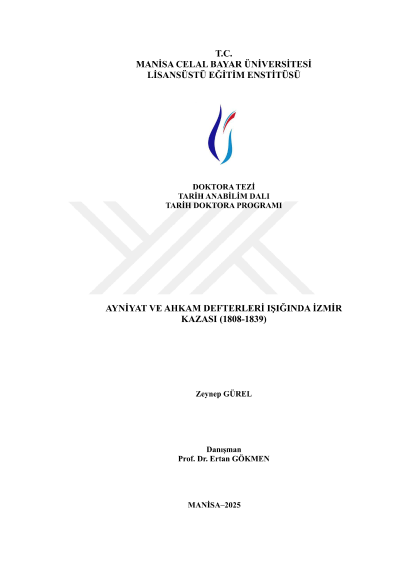 T.C.
MANİSA CELAL BAYAR ÜNİVERSİTESİ
LİSANSÜSTÜ EĞİTİM ENSTİTÜSÜ

DOKTORA TEZİ
TARİH ANABİLİM DALI
TARİH DOKTORA PROGRAMI

AYNİYAT VE AHKAM DEFTERLERİ IŞIĞINDA İZMİR KAZASI (1808-1839)

Zeynep GÜREL

Danışman
Prof. Dr. Ertan GÖKMEN

MANİSA–2025